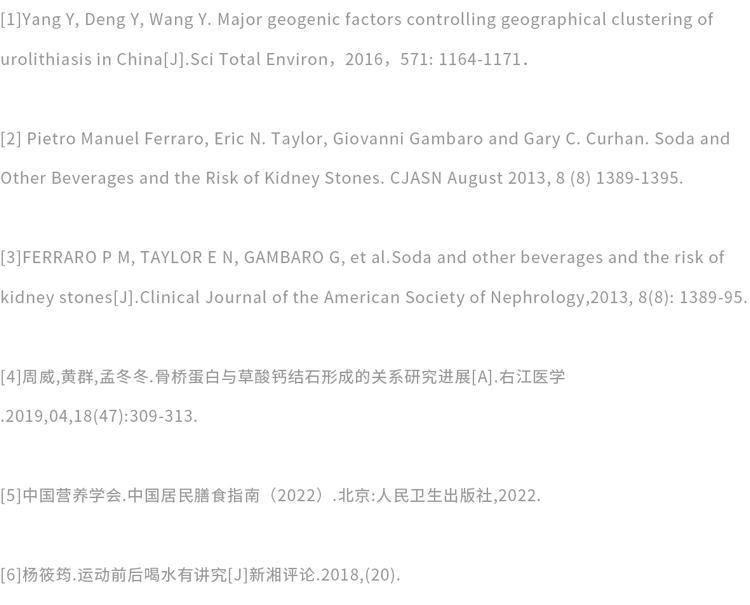 [1]Yang Y, Deng Y, Wang Y. Major geogenic factors controlling geographical clustering of urolithiasis in China[J].Sci Total Environ，2016，571: 1164-1171.

[2] Pietro Manuel Ferraro, Eric N. Taylor, Giovanni Gambaro and Gary C. Curhan. Soda and Other Beverages and the Risk of Kidney Stones. CJASN August 2013, 8 (8) 1389-1395.

[3]FERRARO P M, TAYLOR E N, GAMBARO G, et al.Soda and other beverages and the risk of kidney stones[J].Clinical Journal of the American Society of Nephrology,2013, 8(8): 1389-95.

[4]周威,黄群,孟冬冬.骨桥蛋白与草酸钙结石形成的关系研究进展[A].右江医学.2019,04,18(47):309-313.

[5]中国营养学会.中国居民膳食指南（2022）.北京:人民卫生出版社,2022.

[6]杨筱筠.运动前后喝水有讲究[J]新湘评论.2018,(20).